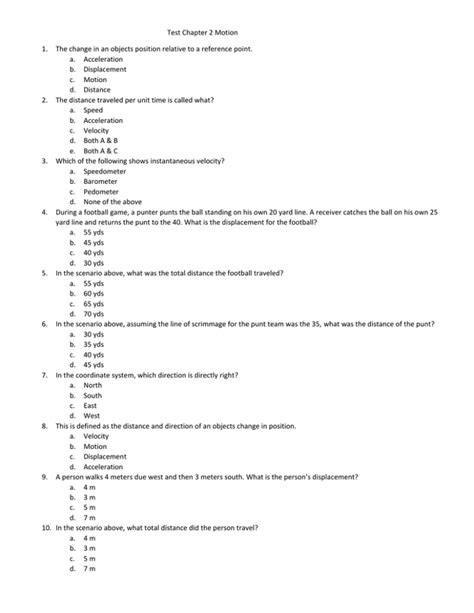 Test Chapter 2 Motion

1. The change in an objects position relative to a reference point.
a. Acceleration
b. Displacement
c. Motion
d. Distance
2. The distance traveled per unit time is called what?
a. Speed
b. Acceleration
c. Velocity
d. Both A & B
e. Both A & C
3. Which of the following shows instantaneous velocity?
a. Speedometer
b. Barometer
c. Pedometer
d. None of the above
4. During a football game, a punter punts the ball standing on his own 20 yard line. A receiver catches the ball on his own 25 yard line and returns the punt to the 40. What is the displacement for the football?
a. 55 yds
b. 45 yds
c. 40 yds
d. 30 yds
5. In the scenario above, what was the total distance the football traveled?
a. 55 yds
b. 60 yds
c. 65 yds
d. 70 yds
6. In the scenario above, assuming the line of scrimmage for the punt team was the 35, what was the distance of the punt?
a. 30 yds
b. 35 yds
c. 40 yds
d. 45 yds
7. In the coordinate system, which direction is directly right?
a. North
b. South
c. East
d. West
8. This is defined as the distance and direction of an objects change in position.
a. Velocity
b. Motion
c. Displacement
d. Acceleration
9. A person walks 4 meters due west and then 3 meters south. What is the person's displacement?
a. 4 m
b. 3 m
c. 5 m
d. 7 m
10. In the scenario above, what total distance did the person travel?
a. 4 m
b. 3 m
c. 5 m
d. 7 m